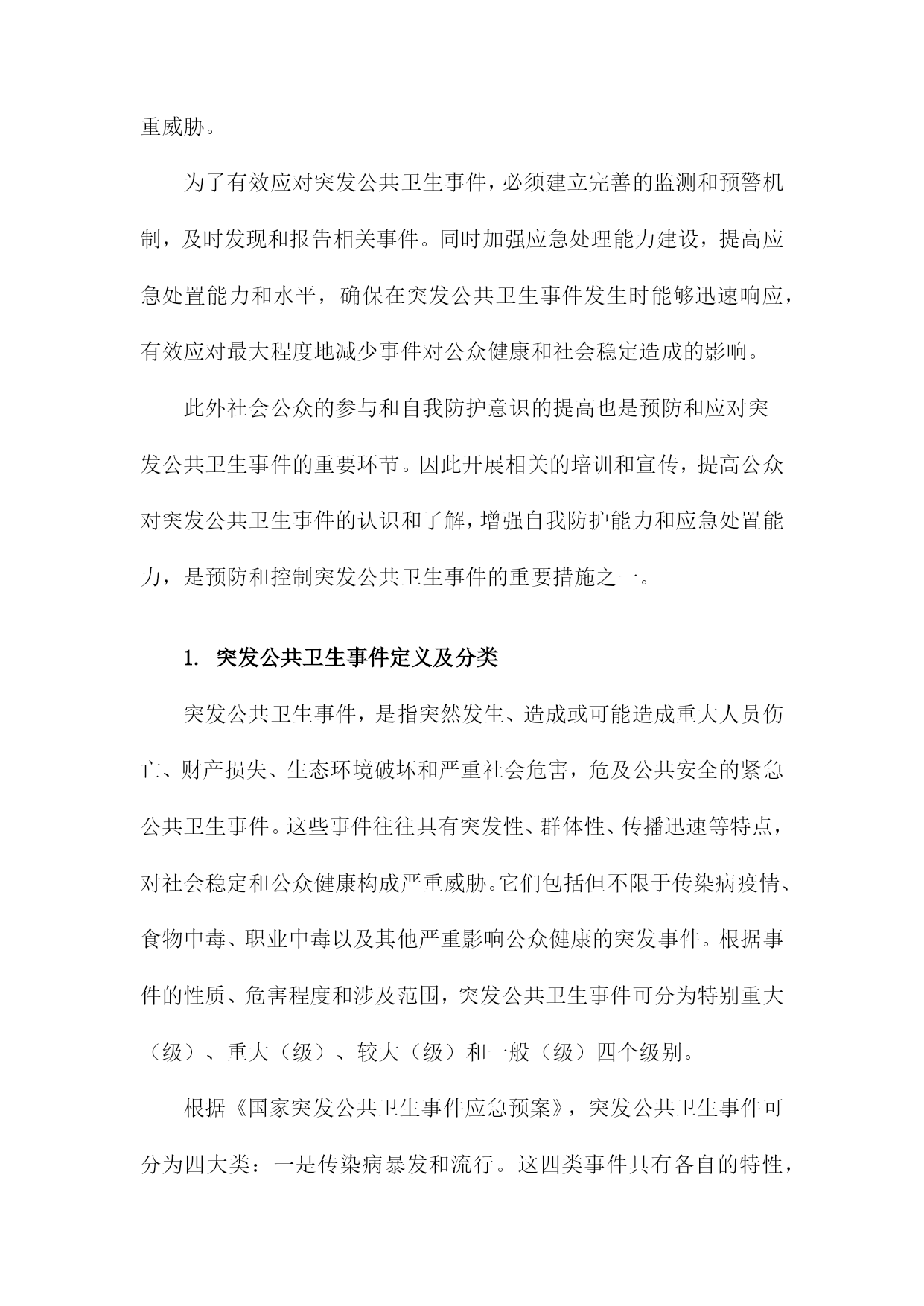 重威胁。

为了有效应对突发公共卫生事件，必须建立完善的监测和预警机制，及时发现和报告相关事件。同时加强应急处理能力建设，提高应急处置能力和水平，确保在突发公共卫生事件发生时能够迅速响应，有效应对最大程度地减少事件对公众健康和社会稳定造成的影响。

此外社会公众的参与和自我防护意识的提高也是预防和应对突发公共卫生事件的重要环节。因此开展相关的培训和宣传，提高公众对突发公共卫生事件的认识和了解，增强自我防护能力和应急处置能力，是预防和控制突发公共卫生事件的重要措施之一。

1. 突发公共卫生事件定义及分类

突发公共卫生事件，是指突然发生、造成或可能造成重大人员伤亡、财产损失、生态环境破坏和严重社会危害，危及公共安全的紧急公共卫生事件。这些事件往往具有突发性、群体性、传播迅速等特点，对社会稳定和公众健康构成严重威胁。它们包括但不限于传染病疫情、食物中毒、职业中毒以及其他严重影响公众健康的突发事件。根据事件的性质、危害程度和涉及范围，突发公共卫生事件可分为特别重大（级）、重大（级）、较大（级）和一般（级）四个级别。

根据《国家突发公共卫生事件应急预案》，突发公共卫生事件可分为四大类：一是传染病暴发和流行。这四类事件具有各自的特性，